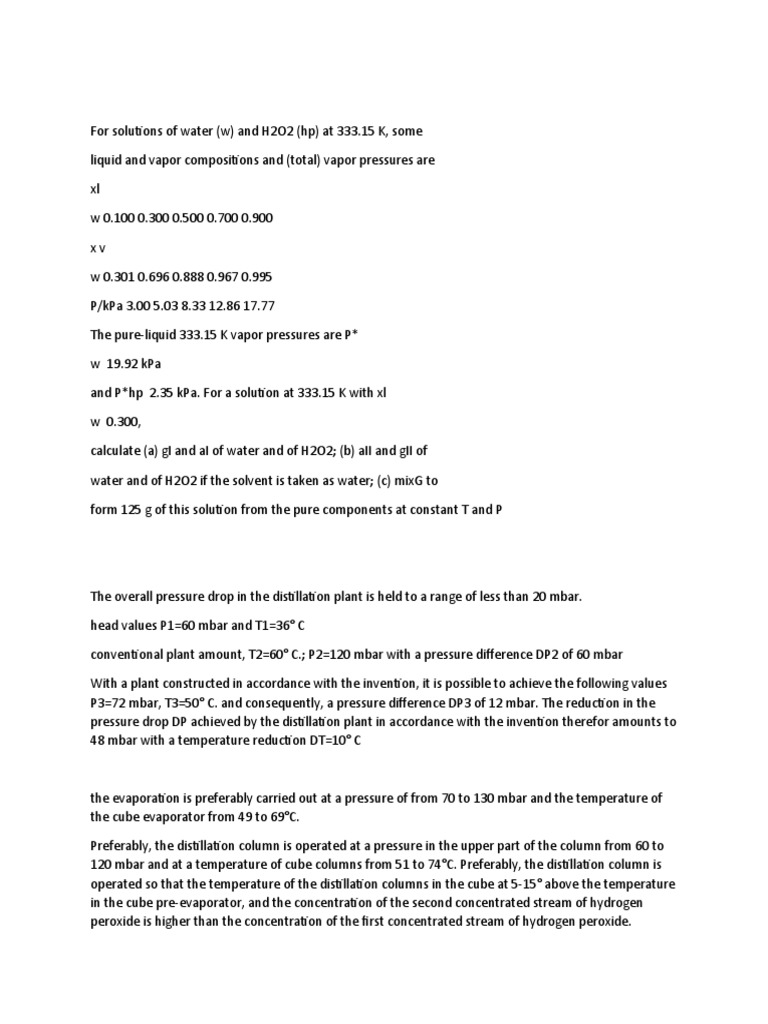 For solutions of water (w) and H2O2 (hp) at 333.15 K, some

liquid and vapor compositions and (total) vapor pressures are

xl

w 0.100 0.300 0.500 0.700 0.900

x v

w 0.301 0.696 0.888 0.967 0.995

P/kPa 3.00 5.03 8.33 12.86 17.77

The pure-liquid 333.15 K vapor pressures are P*

w 19.92 kPa

and P*hp 2.35 kPa. For a solution at 333.15 K with xl

w 0.300,

calculate (a) gI and aI of water and of H2O2; (b) aII and gII of

water and of H2O2 if the solvent is taken as water; (c) mixG to

form 125 g of this solution from the pure components at constant T and P

The overall pressure drop in the distillation plant is held to a range of less than 20 mbar.

head values P1=60 mbar and T1=36° C

conventional plant amount, T2=60° C.; P2=120 mbar with a pressure difference DP2 of 60 mbar

With a plant constructed in accordance with the invention, it is possible to achieve the following values P3=72 mbar, T3=50° C. and consequently, a pressure difference DP3 of 12 mbar. The reduction in the pressure drop DP achieved by the distillation plant in accordance with the invention therefor amounts to 48 mbar with a temperature reduction DT=10° C

the evaporation is preferably carried out at a pressure of from 70 to 130 mbar and the temperature of the cube evaporator from 49 to 69°C.

Preferably, the distillation column is operated at a pressure in the upper part of the column from 60 to 120 mbar and at a temperature of cube columns from 51 to 74°C. Preferably, the distillation column is operated so that the temperature of the distillation columns in the cube at 5-15° above the temperature in the cube pre-evaporator, and the concentration of the second concentrated stream of hydrogen peroxide is higher than the concentration of the first concentrated stream of hydrogen peroxide.